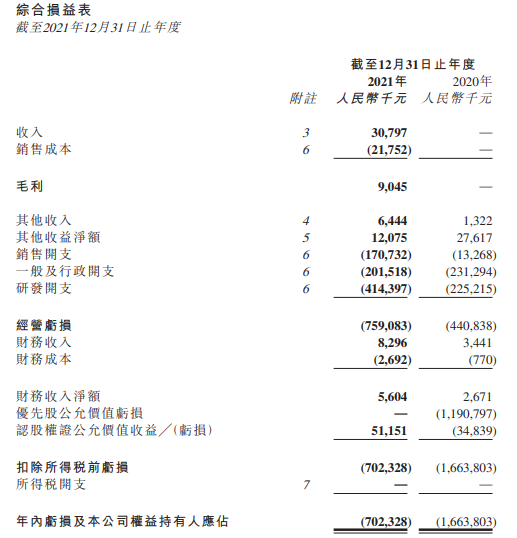 綜合損益表
截至2021年12月31日止年度

| | | 截至12月31日止年度 | |
|---|---|---|---|
| | | 2021年 | 2020年 |
| | 附註 | 人民幣千元 | 人民幣千元 |
| 收入 | 3 | 30,797 | — |
| 銷售成本 | 6 | (21,752) | — |
| 毛利 | | 9,045 | — |
| 其他收入 | 4 | 6,444 | 1,322 |
| 其他收益淨額 | 5 | 12,075 | 27,617 |
| 銷售開支 | 6 | (170,732) | (13,268) |
| 一般及行政開支 | 6 | (201,518) | (231,294) |
| 研發開支 | 6 | (414,397) | (225,215) |
| 經營虧損 | | (759,083) | (440,838) |
| 財務收入 | | 8,296 | 3,441 |
| 財務成本 | | (2,692) | (770) |
| 財務收入淨額 | | 5,604 | 2,671 |
| 優先股公允價值虧損 | | — | (1,190,797) |
| 認股權證公允價值收益／(虧損) | | 51,151 | (34,839) |
| 扣除所得稅前虧損 | | (702,328) | (1,663,803) |
| 所得稅開支 | 7 | — | — |
| 年內虧損及本公司權益持有人應佔 | | (702,328) | (1,663,803) |